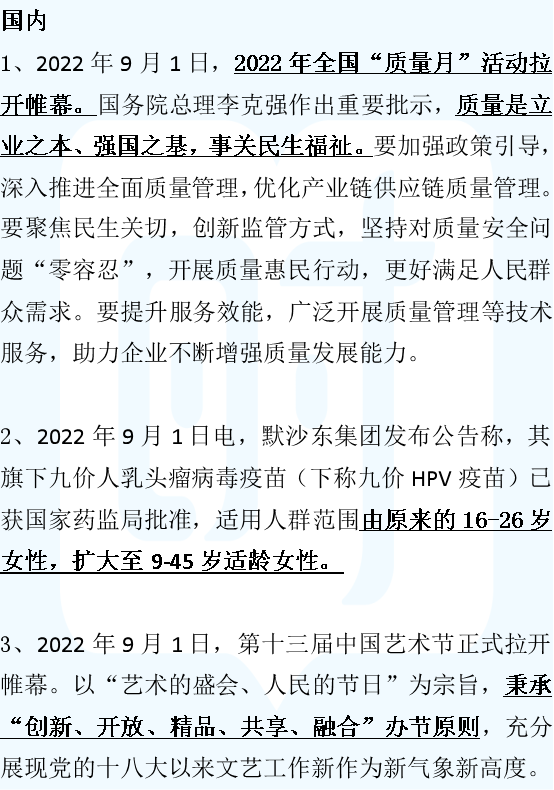 国内

1、2022年9月1日，2022年全国“质量月”活动拉开帷幕。国务院总理李克强作出重要批示，质量是立业之本、强国之基，事关民生福祉。要加强政策引导，深入推进全面质量管理，优化产业链供应链质量管理。要聚焦民生关切，创新监管方式，坚持对质量安全问题“零容忍”，开展质量惠民行动，更好满足人民群众需求。要提升服务效能，广泛开展质量管理等技术服务，助力企业不断增强质量发展能力。

2、2022年9月1日电，默沙东集团发布公告称，其旗下九价人乳头瘤病毒疫苗（下称九价HPV疫苗）已获国家药监局批准，适用人群范围由原来的16-26岁女性，扩大至9-45岁适龄女性。

3、2022年9月1日，第十三届中国艺术节正式拉开帷幕。以“艺术的盛会、人民的节日”为宗旨，秉承“创新、开放、精品、共享、融合”办节原则，充分展现党的十八大以来文艺工作新作为新气象新高度。